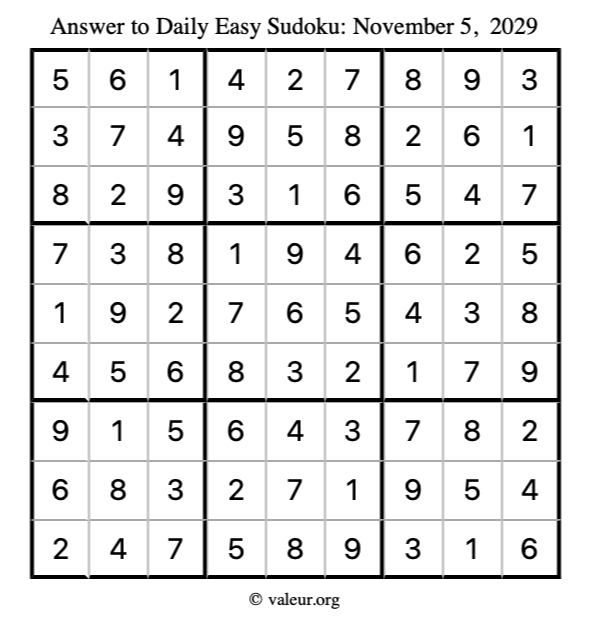 Answer to Daily Easy Sudoku: November 5, 2029

| | | | | | | | | |
|---|---|---|---|---|---|---|---|---|
| 5 | 6 | 1 | 4 | 2 | 7 | 8 | 9 | 3 |
| 3 | 7 | 4 | 9 | 5 | 8 | 2 | 6 | 1 |
| 8 | 2 | 9 | 3 | 1 | 6 | 5 | 4 | 7 |
| 7 | 3 | 8 | 1 | 9 | 4 | 6 | 2 | 5 |
| 1 | 9 | 2 | 7 | 6 | 5 | 4 | 3 | 8 |
| 4 | 5 | 6 | 8 | 3 | 2 | 1 | 7 | 9 |
| 9 | 1 | 5 | 6 | 4 | 3 | 7 | 8 | 2 |
| 6 | 8 | 3 | 2 | 7 | 1 | 9 | 5 | 4 |
| 2 | 4 | 7 | 5 | 8 | 9 | 3 | 1 | 6 |

© valeur.org